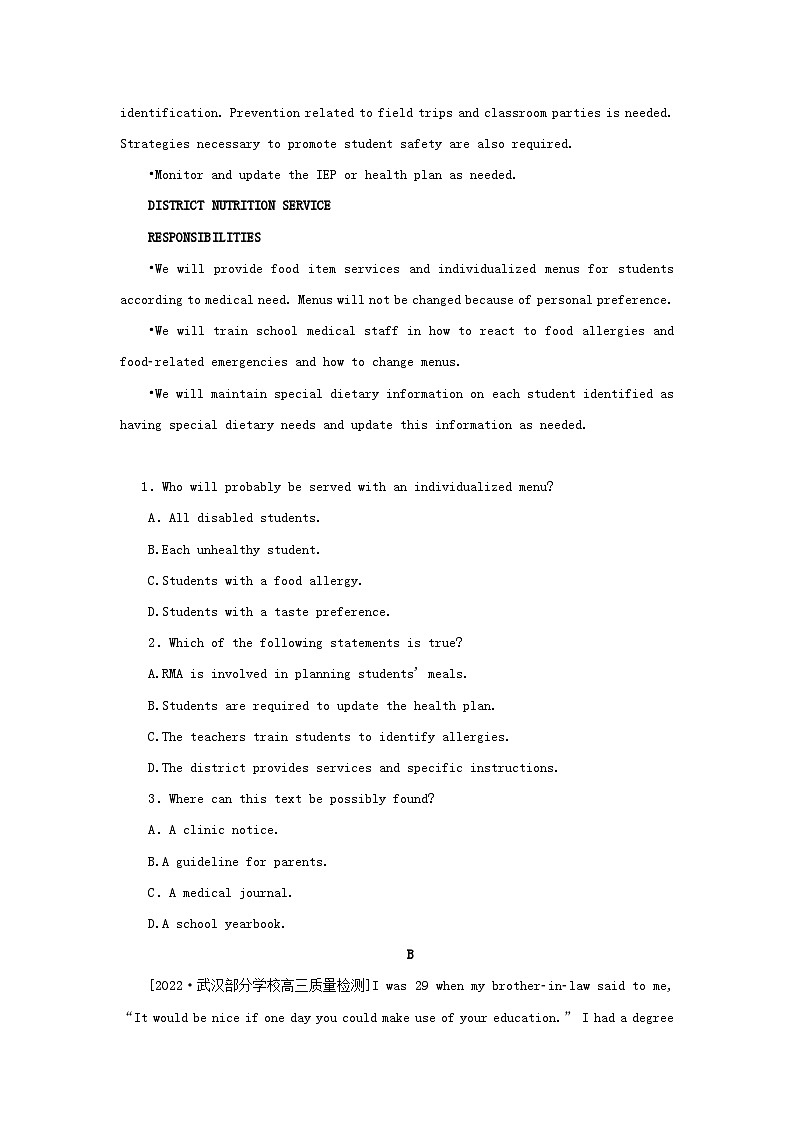 identification. Prevention related to field trips and classroom parties is needed. Strategies necessary to promote student safety are also required.

•Monitor and update the IEP or health plan as needed.

DISTRICT NUTRITION SERVICE

RESPONSIBILITIES

•We will provide food item services and individualized menus for students according to medical need. Menus will not be changed because of personal preference.

•We will train school medical staff in how to react to food allergies and food-related emergencies and how to change menus.

•We will maintain special dietary information on each student identified as having special dietary needs and update this information as needed.

1. Who will probably be served with an individualized menu?

A. All disabled students.

B.Each unhealthy student.

C.Students with a food allergy.

D.Students with a taste preference.

2. Which of the following statements is true?

A.RMA is involved in planning students' meals.

B.Students are required to update the health plan.

C.The teachers train students to identify allergies.

D.The district provides services and specific instructions.

3. Where can this text be possibly found?

A. A clinic notice.

B.A guideline for parents.

C. A medical journal.

D.A school yearbook.

B

[2022·武汉部分学校高三质量检测]I was 29 when my brother-in-law said to me, "It would be nice if one day you could make use of your education." I had a degree